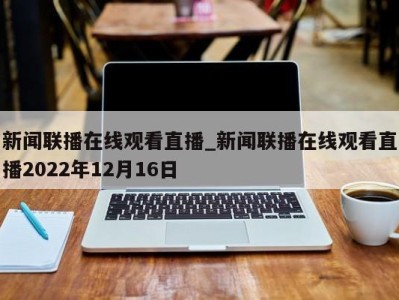 新闻联播在线观看直播_新闻联播在线观看直播2022年12月16日